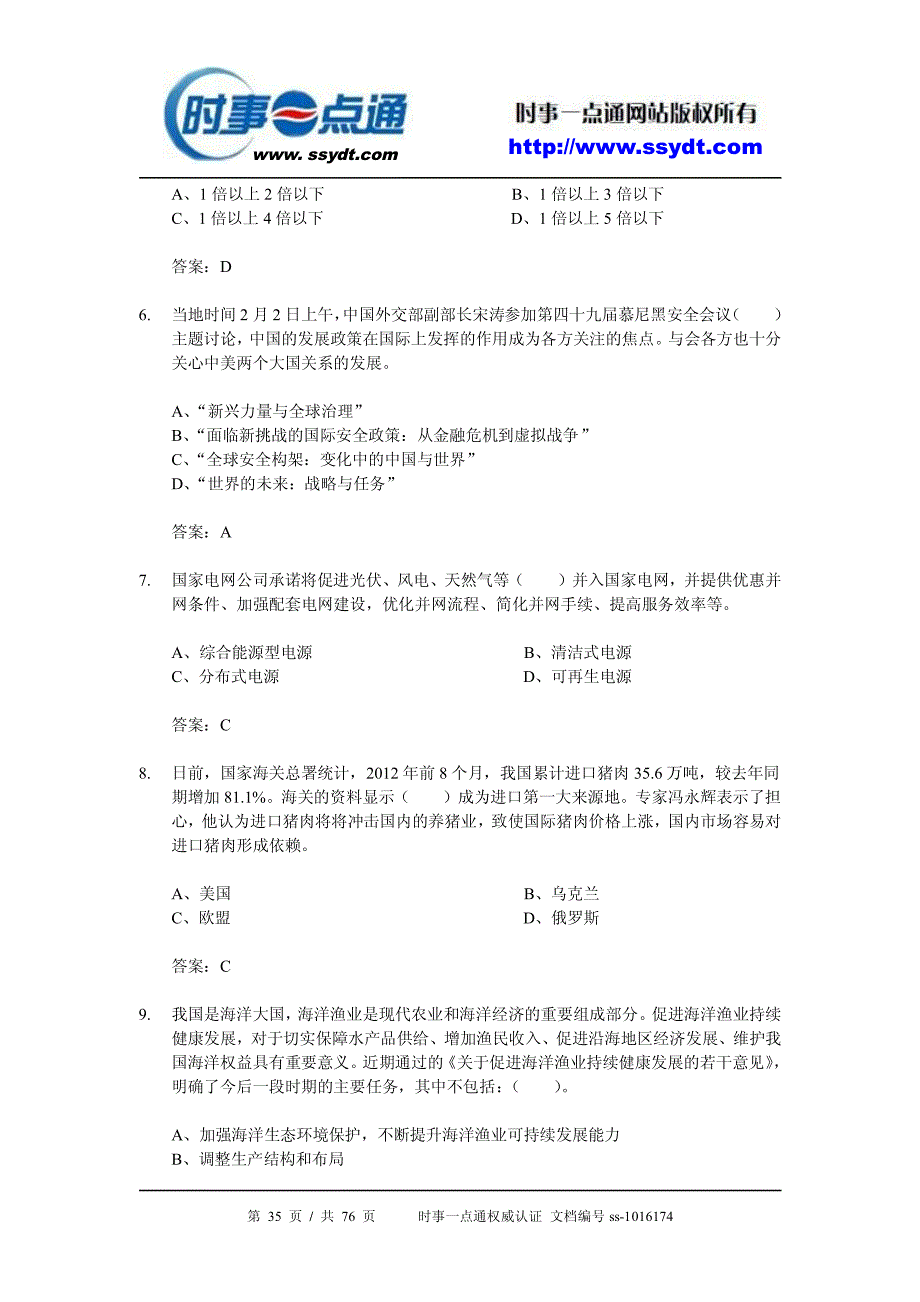 时事一点通
www. ssydt.com
时事一点通网站版权所有
http://www.ssydt.com

A、1 倍以上 2 倍以下
B、1 倍以上 3 倍以下
C、1 倍以上 4 倍以下
D、1 倍以上 5 倍以下

答案：D

6. 当地时间 2 月 2 日上午，中国外交部副部长宋涛参加第四十九届慕尼黑安全会议（　　）主题讨论，中国的发展政策在国际上发挥的作用成为各方关注的焦点。与会各方也十分关心中美两个大国关系的发展。

A、“新兴力量与全球治理”
B、“面临新挑战的国际安全政策：从金融危机到虚拟战争”
C、“全球安全构架：变化中的中国与世界”
D、“世界的未来：战略与任务”

答案：A

7. 国家电网公司承诺将促进光伏、风电、天然气等（　　）并入国家电网，并提供优惠并网条件、加强配套电网建设，优化并网流程、简化并网手续、提高服务效率等。

A、综合能源型电源
B、清洁式电源
C、分布式电源
D、可再生电源

答案：C

8. 日前，国家海关总署统计，2012 年前 8 个月，我国累计进口猪肉 35.6 万吨，较去年同期增加 81.1%。海关的资料显示（　　）成为进口第一大来源地。专家冯永辉表示了担心，他认为进口猪肉将将冲击国内的养猪业，致使国际猪肉价格上涨，国内市场容易对进口猪肉形成依赖。

A、美国
B、乌克兰
C、欧盟
D、俄罗斯

答案：C

9. 我国是海洋大国，海洋渔业是现代农业和海洋经济的重要组成部分。促进海洋渔业持续健康发展，对于切实保障水产品供给、增加渔民收入、促进沿海地区经济发展、维护我国海洋权益具有重要意义。近期通过的《关于促进海洋渔业持续健康发展的若干意见》，明确了今后一段时期的主要任务，其中不包括：（　　）。

A、加强海洋生态环境保护，不断提升海洋渔业可持续发展能力
B、调整生产结构和布局

第 35 页 / 共 76 页　　时事一点通权威认证 文档编号 ss-1016174